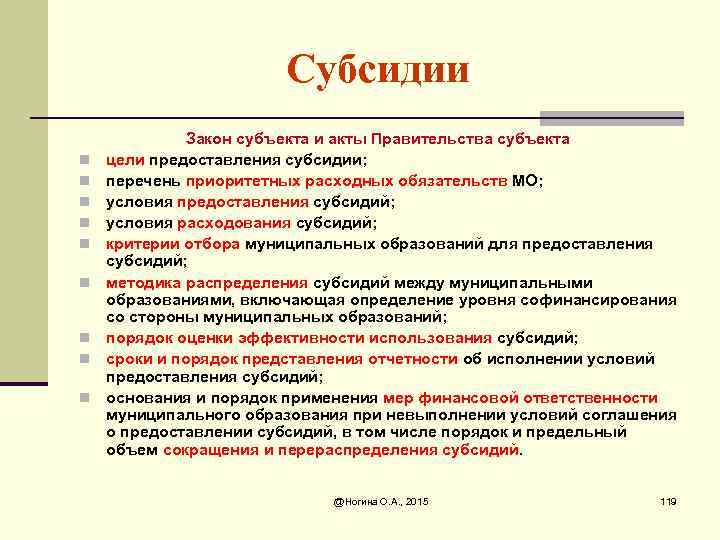 Субсидии

Закон субъекта и акты Правительства субъекта

цели предоставления субсидии;

перечень приоритетных расходных обязательств МО;

условия предоставления субсидий;

условия расходования субсидий;

критерии отбора муниципальных образований для предоставления субсидий;

методика распределения субсидий между муниципальными образованиями, включающая определение уровня софинансирования со стороны муниципальных образований;

порядок оценки эффективности использования субсидий;

сроки и порядок представления отчетности об исполнении условий предоставления субсидий;

основания и порядок применения мер финансовой ответственности муниципального образования при невыполнении условий соглашения о предоставлении субсидий, в том числе порядок и предельный объем сокращения и перераспределения субсидий.

@Ногина О.А., 2015

119